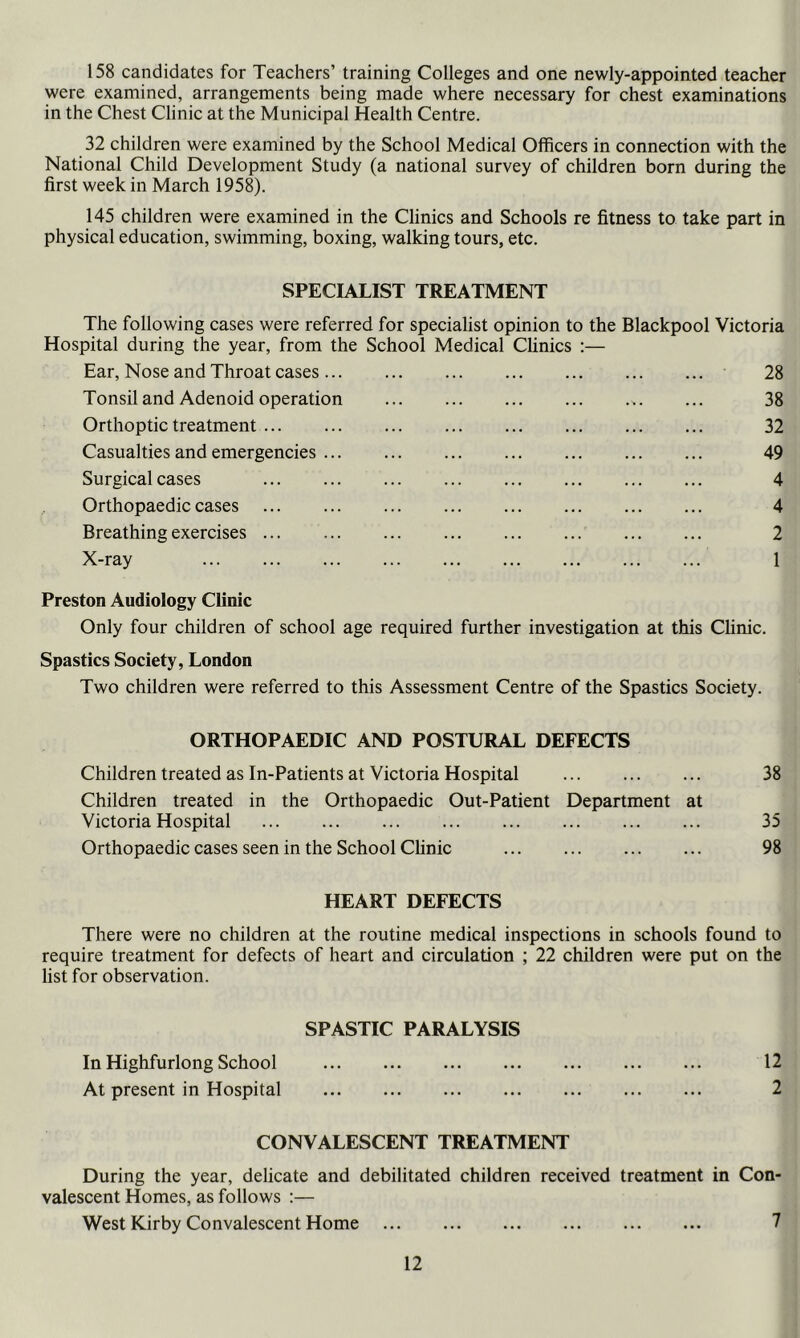 158 candidates for Teachers' training Colleges and one newly-appointed teacher were examined, arrangements being made where necessary for chest examinations in the Chest Clinic at the Municipal Health Centre.

32 children were examined by the School Medical Officers in connection with the National Child Development Study (a national survey of children born during the first week in March 1958).

145 children were examined in the Clinics and Schools re fitness to take part in physical education, swimming, boxing, walking tours, etc.

SPECIALIST TREATMENT

The following cases were referred for specialist opinion to the Blackpool Victoria Hospital during the year, from the School Medical Clinics :—

Ear, Nose and Throat cases ... ... ... ... ... ... ... 28
Tonsil and Adenoid operation ... ... ... ... ... ... 38
Orthoptic treatment ... ... ... ... ... ... ... ... 32
Casualties and emergencies ... ... ... ... ... ... ... 49
Surgical cases ... ... ... ... ... ... ... ... 4
Orthopaedic cases ... ... ... ... ... ... ... ... 4
Breathing exercises ... ... ... ... ... ... ... ... 2
X-ray ... ... ... ... ... ... ... ... ... 1

Preston Audiology Clinic
Only four children of school age required further investigation at this Clinic.

Spastics Society, London
Two children were referred to this Assessment Centre of the Spastics Society.

ORTHOPAEDIC AND POSTURAL DEFECTS

Children treated as In-Patients at Victoria Hospital ... ... ... 38
Children treated in the Orthopaedic Out-Patient Department at Victoria Hospital ... ... ... ... ... ... ... ... 35
Orthopaedic cases seen in the School Clinic ... ... ... ... 98

HEART DEFECTS

There were no children at the routine medical inspections in schools found to require treatment for defects of heart and circulation ; 22 children were put on the list for observation.

SPASTIC PARALYSIS

In Highfurlong School ... ... ... ... ... ... ... 12
At present in Hospital ... ... ... ... ... ... ... 2

CONVALESCENT TREATMENT

During the year, delicate and debilitated children received treatment in Convalescent Homes, as follows :—

West Kirby Convalescent Home ... ... ... ... ... ... 7

12